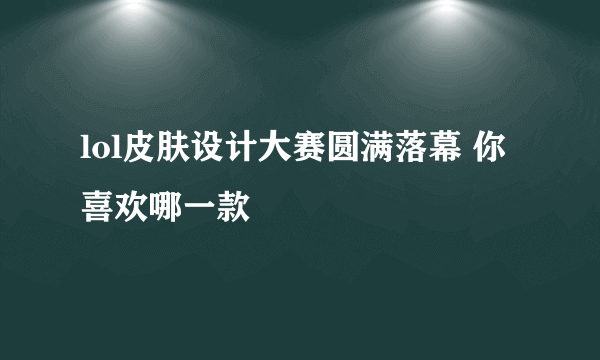 lol皮肤设计大赛圆满落幕 你喜欢哪一款